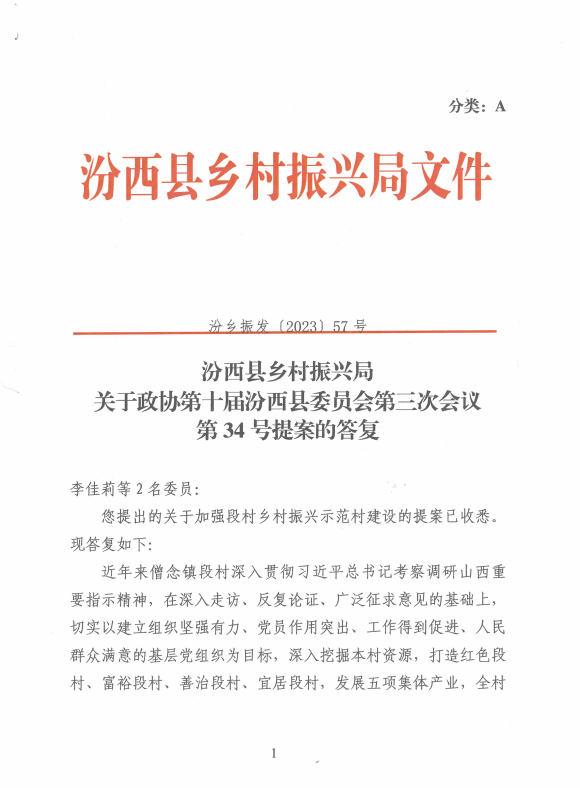 分类：A

汾西县乡村振兴局文件

汾乡振发〔2023〕57号

汾西县乡村振兴局
关于政协第十届汾西县委员会第三次会议
第34号提案的答复

李佳莉等2名委员：

您提出的关于加强段村乡村振兴示范村建设的提案已收悉。现答复如下：

近年来僧念镇段村深入贯彻习近平总书记考察调研山西重要指示精神，在深入走访、反复论证、广泛征求意见的基础上，切实以建立组织坚强有力、党员作用突出、工作得到促进、人民群众满意的基层党组织为目标，深入挖掘本村资源，打造红色段村、富裕段村、善治段村、宜居段村，发展五项集体产业，全村

1